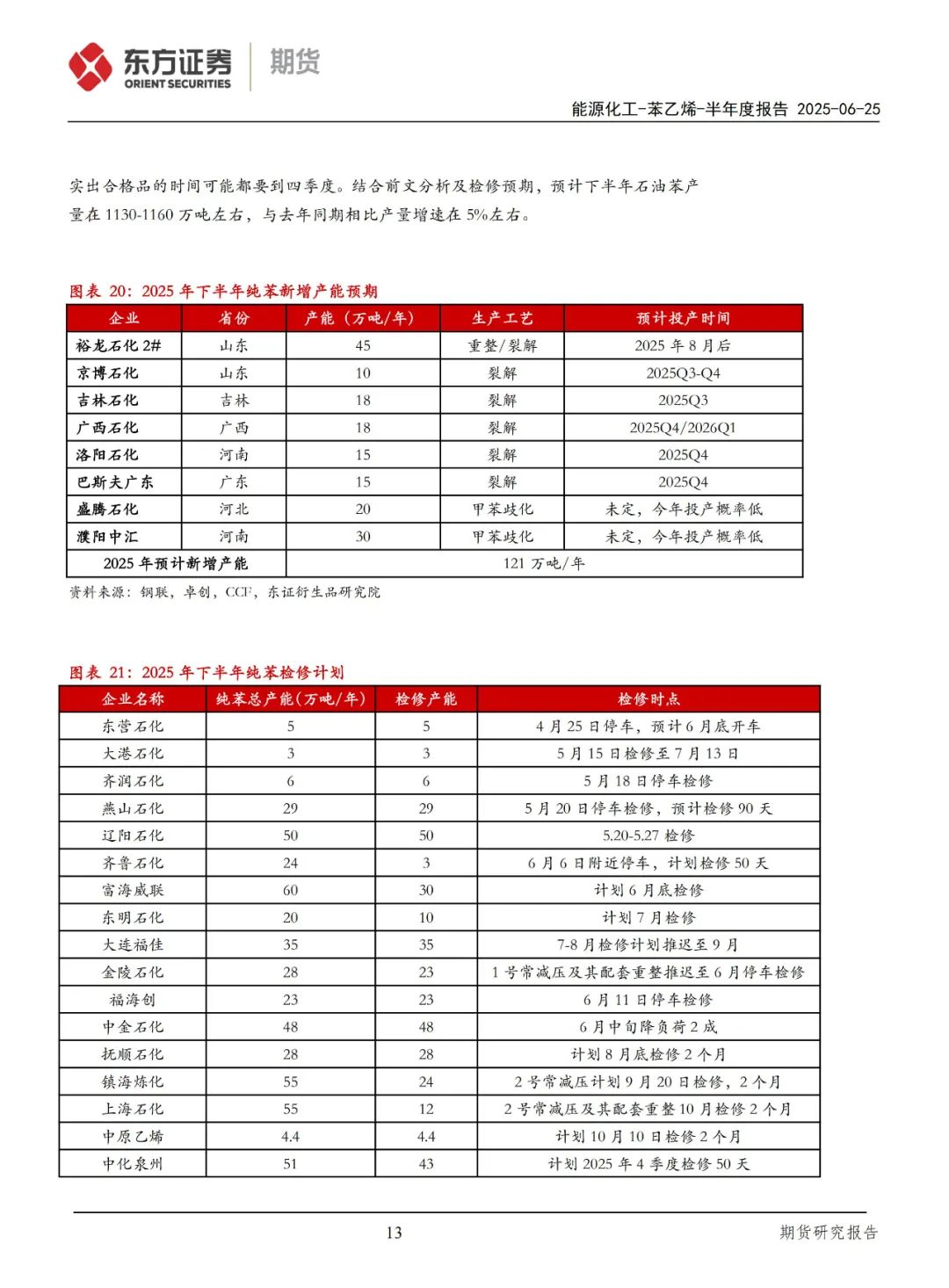 东方证券 ORIENT SECURITIES 期货

能源化工-苯乙烯-半年度报告 2025-06-25

实出合格品的时间可能都要到四季度。结合前文分析及检修预期，预计下半年石油苯产量在 1130-1160 万吨左右，与去年同期相比产量增速在 5%左右。

图表 20：2025 年下半年纯苯新增产能预期

| 企业 | 省份 | 产能（万吨/年） | 生产工艺 | 预计投产时间 |
|---|---|---|---|---|
| 裕龙石化 2# | 山东 | 45 | 重整/裂解 | 2025 年 8 月后 |
| 京博石化 | 山东 | 10 | 裂解 | 2025Q3-Q4 |
| 吉林石化 | 吉林 | 18 | 裂解 | 2025Q3 |
| 广西石化 | 广西 | 18 | 裂解 | 2025Q4/2026Q1 |
| 洛阳石化 | 河南 | 15 | 裂解 | 2025Q4 |
| 巴斯夫广东 | 广东 | 15 | 裂解 | 2025Q4 |
| 盛腾石化 | 河北 | 20 | 甲苯歧化 | 未定，今年投产概率低 |
| 濮阳中汇 | 河南 | 30 | 甲苯歧化 | 未定，今年投产概率低 |
| 2025 年预计新增产能 | | 121 万吨/年 | | |

资料来源：钢联，卓创，CCF，东证衍生品研究院

图表 21：2025 年下半年纯苯检修计划

| 企业名称 | 纯苯总产能（万吨/年） | 检修产能 | 检修时点 |
|---|---|---|---|
| 东营石化 | 5 | 5 | 4 月 25 日停车，预计 6 月底开车 |
| 大港石化 | 3 | 3 | 5 月 15 日检修至 7 月 13 日 |
| 齐润石化 | 6 | 6 | 5 月 18 日停车检修 |
| 燕山石化 | 29 | 29 | 5 月 20 日停车检修，预计检修 90 天 |
| 辽阳石化 | 50 | 50 | 5.20-5.27 检修 |
| 齐鲁石化 | 24 | 3 | 6 月 6 日附近停车，计划检修 50 天 |
| 富海威联 | 60 | 30 | 计划 6 月底检修 |
| 东明石化 | 20 | 10 | 计划 7 月检修 |
| 大连福佳 | 35 | 35 | 7-8 月检修计划推迟至 9 月 |
| 金陵石化 | 28 | 23 | 1 号常减压及其配套重整推迟至 6 月停车检修 |
| 福海创 | 23 | 23 | 6 月 11 日停车检修 |
| 中金石化 | 48 | 48 | 6 月中旬降负荷 2 成 |
| 抚顺石化 | 28 | 28 | 计划 8 月底检修 2 个月 |
| 镇海炼化 | 55 | 24 | 2 号常减压计划 9 月 20 日检修，2 个月 |
| 上海石化 | 55 | 12 | 2 号常减压及其配套重整 10 月检修 2 个月 |
| 中原乙烯 | 4.4 | 4.4 | 计划 10 月 10 日检修 2 个月 |
| 中化泉州 | 51 | 43 | 计划 2025 年 4 季度检修 50 天 |

13 期货研究报告